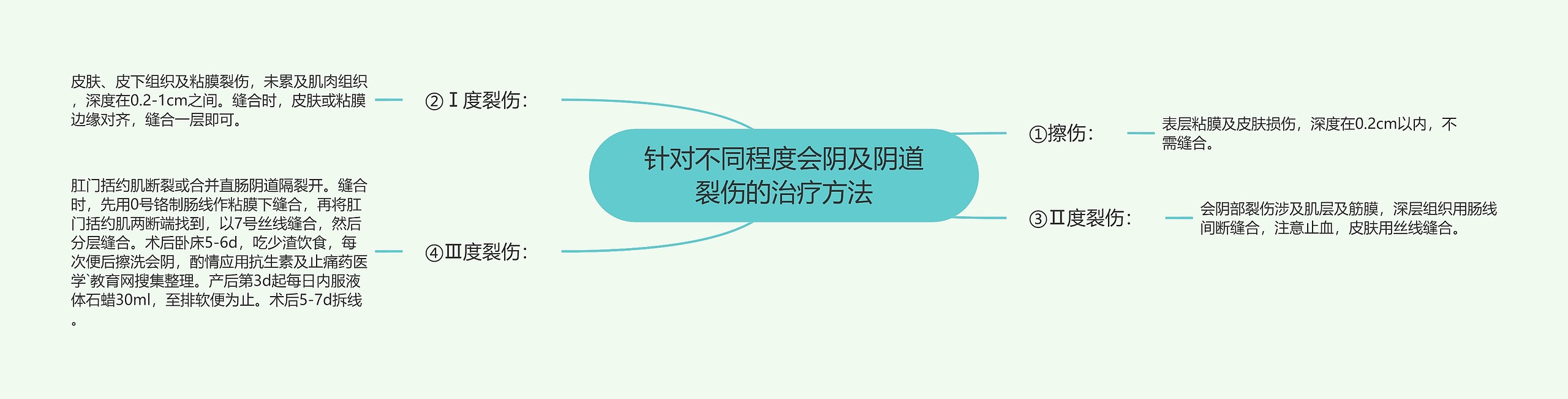 针对不同程度会阴及阴道裂伤的治疗方法

①擦伤：

表层粘膜及皮肤损伤，深度在0.2cm以内，不需缝合。

②Ⅰ度裂伤：

皮肤、皮下组织及粘膜裂伤，未累及肌肉组织，深度在0.2-1cm之间。缝合时，皮肤或粘膜边缘对齐，缝合一层即可。

③Ⅱ度裂伤：

会阴部裂伤涉及肌层及筋膜，深层组织用肠线间断缝合，注意止血，皮肤用丝线缝合。

④Ⅲ度裂伤：

肛门括约肌断裂或合并直肠阴道隔裂开。缝合时，先用0号铬制肠线作粘膜下缝合，再将肛门括约肌两断端找到，以7号丝线缝合，然后分层缝合。术后卧床5-6d，吃少渣饮食，每次便后擦洗会阴，酌情应用抗生素及止痛药医学`教育网搜集整理。产后第3d起每日内服液体石蜡30ml，至排软便为止。术后5-7d拆线。